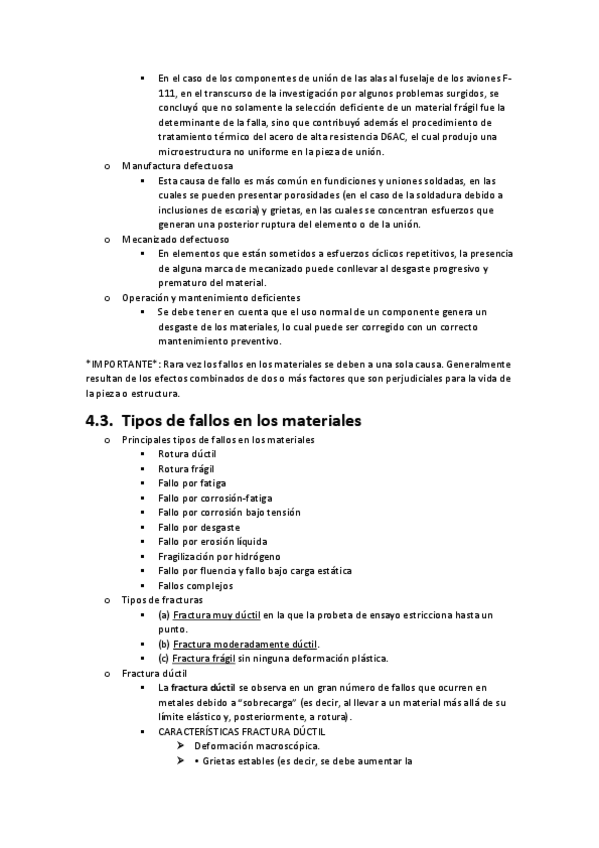 ▪ En el caso de los componentes de unión de las alas al fuselaje de los aviones F-111, en el transcurso de la investigación por algunos problemas surgidos, se concluyó que no solamente la selección deficiente de un material frágil fue la determinante de la falla, sino que contribuyó además el procedimiento de tratamiento térmico del acero de alta resistencia D6AC, el cual produjo una microestructura no uniforme en la pieza de unión.

o Manufactura defectuosa
▪ Esta causa de fallo es más común en fundiciones y uniones soldadas, en las cuales se pueden presentar porosidades (en el caso de la soldadura debido a inclusiones de escoria) y grietas, en las cuales se concentran esfuerzos que generan una posterior ruptura del elemento o de la unión.

o Mecanizado defectuoso
▪ En elementos que están sometidos a esfuerzos cíclicos repetitivos, la presencia de alguna marca de mecanizado puede conllevar al desgaste progresivo y prematuro del material.

o Operación y mantenimiento deficientes
▪ Se debe tener en cuenta que el uso normal de un componente genera un desgaste de los materiales, lo cual puede ser corregido con un correcto mantenimiento preventivo.

*IMPORTANTE*: Rara vez los fallos en los materiales se deben a una sola causa. Generalmente resultan de los efectos combinados de dos o más factores que son perjudiciales para la vida de la pieza o estructura.

4.3. Tipos de fallos en los materiales

o Principales tipos de fallos en los materiales
▪ Rotura dúctil
▪ Rotura frágil
▪ Fallo por fatiga
▪ Fallo por corrosión-fatiga
▪ Fallo por corrosión bajo tensión
▪ Fallo por desgaste
▪ Fallo por erosión líquida
▪ Fragilización por hidrógeno
▪ Fallo por fluencia y fallo bajo carga estática
▪ Fallos complejos

o Tipos de fracturas
▪ (a) Fractura muy dúctil en la que la probeta de ensayo estricciona hasta un punto.
▪ (b) Fractura moderadamente dúctil.
▪ (c) Fractura frágil sin ninguna deformación plástica.

o Fractura dúctil
▪ La fractura dúctil se observa en un gran número de fallos que ocurren en metales debido a "sobrecarga" (es decir, al llevar a un material más allá de su límite elástico y, posteriormente, a rotura).
▪ CARACTERÍSTICAS FRACTURA DÚCTIL
➢ Deformación macroscópica.
➢ • Grietas estables (es decir, se debe aumentar la